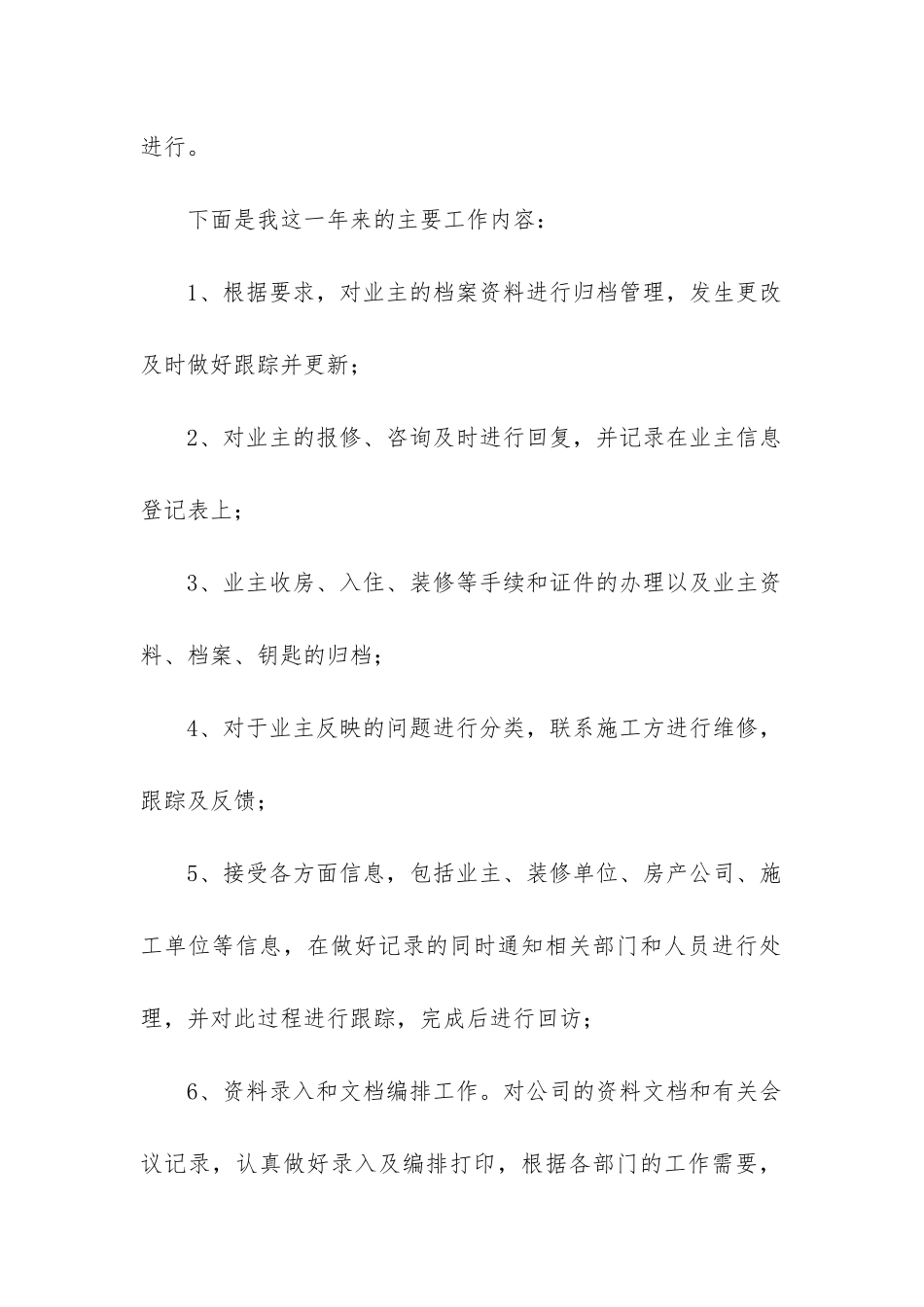 进行。

下面是我这一年来的主要工作内容：

1、根据要求，对业主的档案资料进行归档管理，发生更改及时做好跟踪并更新；

2、对业主的报修、咨询及时进行回复，并记录在业主信息登记表上；

3、业主收房、入住、装修等手续和证件的办理以及业主资料、档案、钥匙的归档；

4、对于业主反映的问题进行分类，联系施工方进行维修，跟踪及反馈；

5、接受各方面信息，包括业主、装修单位、房产公司、施工单位等信息，在做好记录的同时通知相关部门和人员进行处理，并对此过程进行跟踪，完成后进行回访；

6、资料录入和文档编排工作。对公司的资料文档和有关会议记录，认真做好录入及编排打印，根据各部门的工作需要，